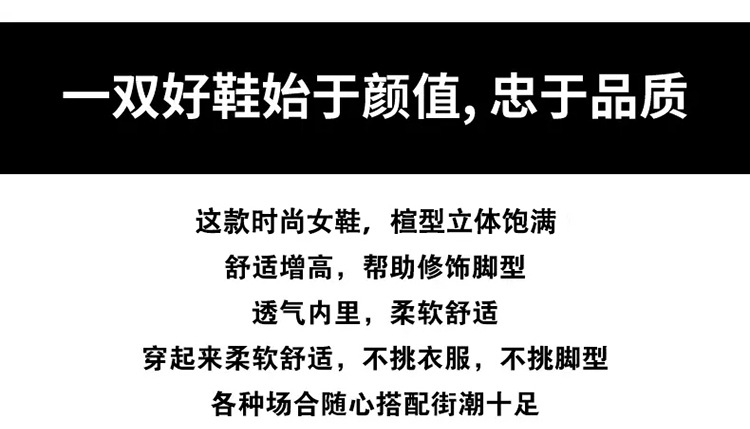 一双好鞋始于颜值, 忠于品质

这款时尚女鞋，楦型立体饱满
舒适增高，帮助修饰脚型
透气内里，柔软舒适
穿起来柔软舒适，不挑衣服，不挑脚型
各种场合随心搭配街潮十足